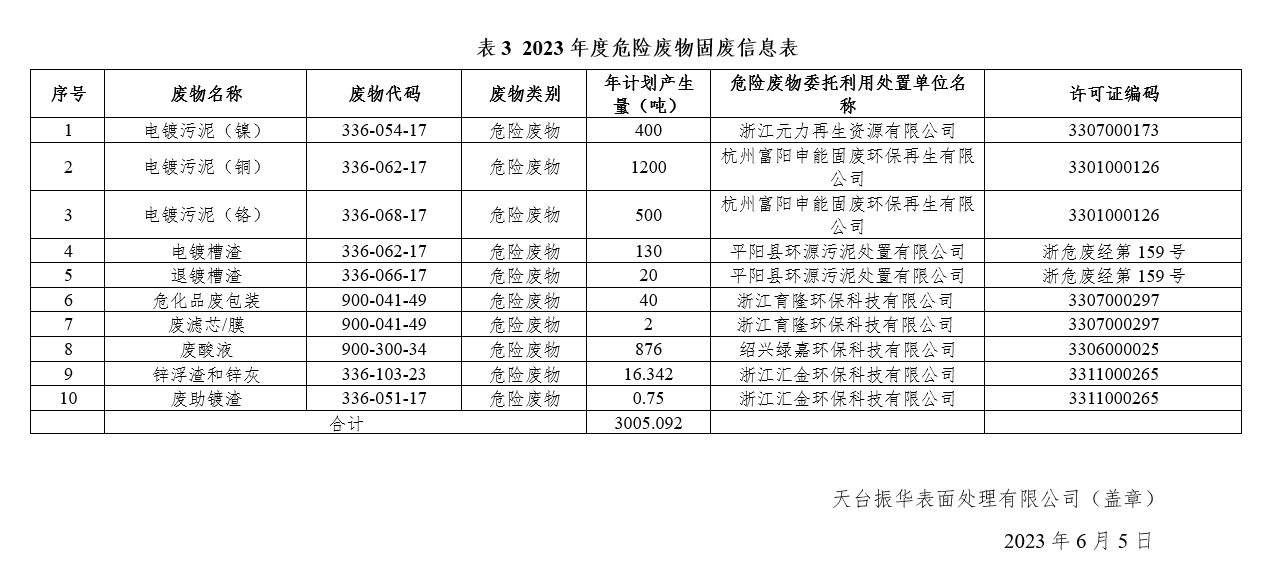 表 3 2023 年度危险废物固废信息表

| 序号 | 废物名称 | 废物代码 | 废物类别 | 年计划产生量（吨） | 危险废物委托利用处置单位名称 | 许可证编码 |
|---|---|---|---|---|---|---|
| 1 | 电镀污泥（镍） | 336-054-17 | 危险废物 | 400 | 浙江元力再生资源有限公司 | 3307000173 |
| 2 | 电镀污泥（铜） | 336-062-17 | 危险废物 | 1200 | 杭州富阳申能固废环保再生有限公司 | 3301000126 |
| 3 | 电镀污泥（铬） | 336-068-17 | 危险废物 | 500 | 杭州富阳申能固废环保再生有限公司 | 3301000126 |
| 4 | 电镀槽渣 | 336-062-17 | 危险废物 | 130 | 平阳县环源污泥处置有限公司 | 浙危废经第 159 号 |
| 5 | 退镀槽渣 | 336-066-17 | 危险废物 | 20 | 平阳县环源污泥处置有限公司 | 浙危废经第 159 号 |
| 6 | 危化品废包装 | 900-041-49 | 危险废物 | 40 | 浙江育隆环保科技有限公司 | 3307000297 |
| 7 | 废滤芯/膜 | 900-041-49 | 危险废物 | 2 | 浙江育隆环保科技有限公司 | 3307000297 |
| 8 | 废酸液 | 900-300-34 | 危险废物 | 876 | 绍兴绿嘉环保科技有限公司 | 3306000025 |
| 9 | 锌浮渣和锌灰 | 336-103-23 | 危险废物 | 16.342 | 浙江汇金环保科技有限公司 | 3311000265 |
| 10 | 废助镀渣 | 336-051-17 | 危险废物 | 0.75 | 浙江汇金环保科技有限公司 | 3311000265 |
| | 合计 | | | 3005.092 | | |

天台振华表面处理有限公司（盖章）

2023 年 6 月 5 日